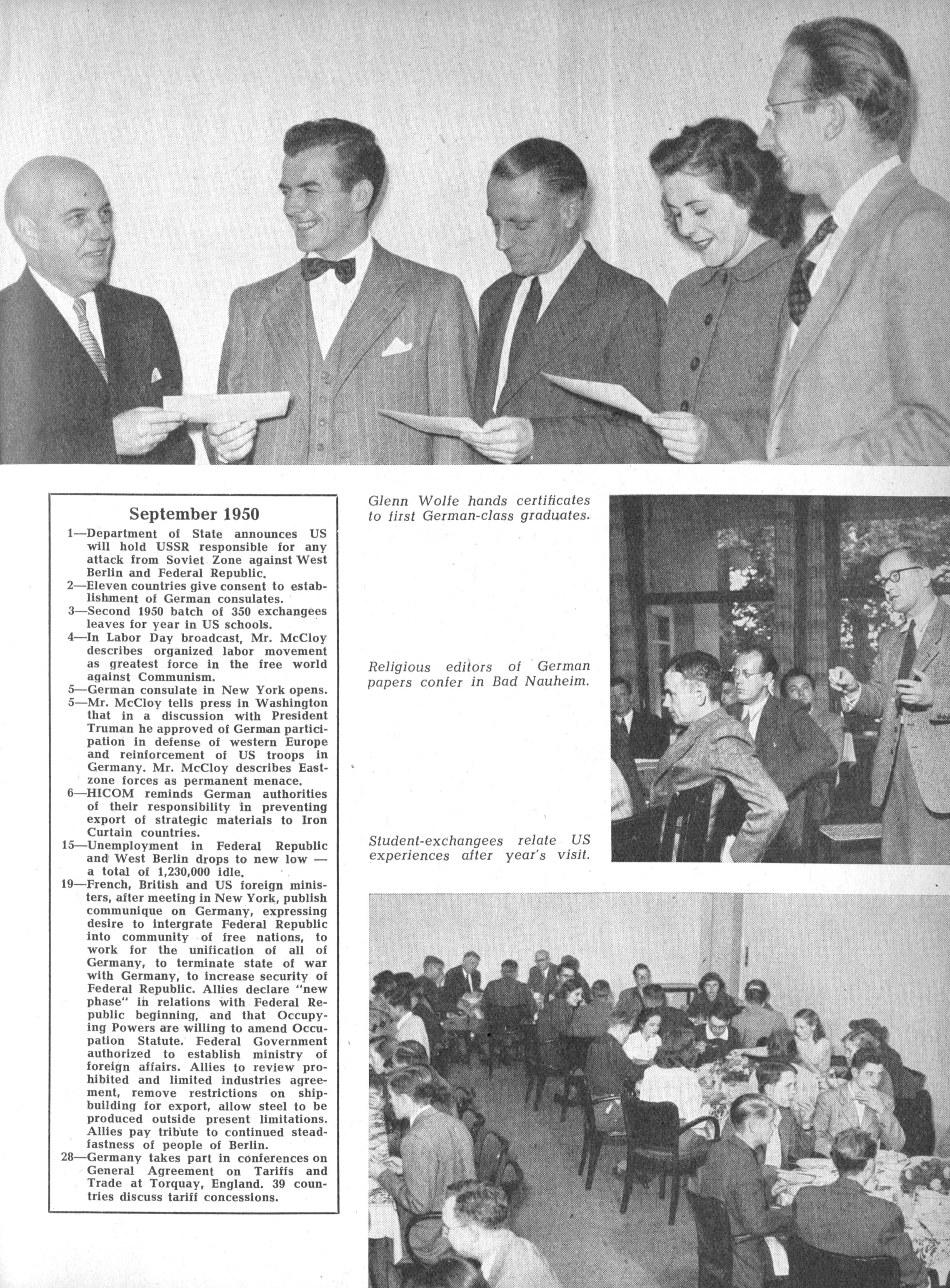 September 1950

1—Department of State announces US will hold USSR responsible for any attack from Soviet Zone against West Berlin and Federal Republic.
2—Eleven countries give consent to establishment of German consulates.
3—Second 1950 batch of 350 exchangees leaves for year in US schools.
4—In Labor Day broadcast, Mr. McCloy describes organized labor movement as greatest force in the free world against Communism.
5—German consulate in New York opens.
5—Mr. McCloy tells press in Washington that in a discussion with President Truman he approved of German participation in defense of western Europe and reinforcement of US troops in Germany. Mr. McCloy describes East-zone forces as permanent menace.
6—HICOM reminds German authorities of their responsibility in preventing export of strategic materials to Iron Curtain countries.
15—Unemployment in Federal Republic and West Berlin drops to new low — a total of 1,230,000 idle.
19—French, British and US foreign ministers, after meeting in New York, publish communique on Germany, expressing desire to intergrate Federal Republic into community of free nations, to work for the unification of all of Germany, to terminate state of war with Germany, to increase security of Federal Republic. Allies declare "new phase" in relations with Federal Republic beginning, and that Occupying Powers are willing to amend Occupation Statute. Federal Government authorized to establish ministry of foreign affairs. Allies to review prohibited and limited industries agreement, remove restrictions on shipbuilding for export, allow steel to be produced outside present limitations. Allies pay tribute to continued steadfastness of people of Berlin.
28—Germany takes part in conferences on General Agreement on Tariffs and Trade at Torquay, England. 39 countries discuss tariff concessions.

Glenn Wolfe hands certificates to first German-class graduates.

Religious editors of German papers confer in Bad Nauheim.

Student-exchangees relate US experiences after year's visit.